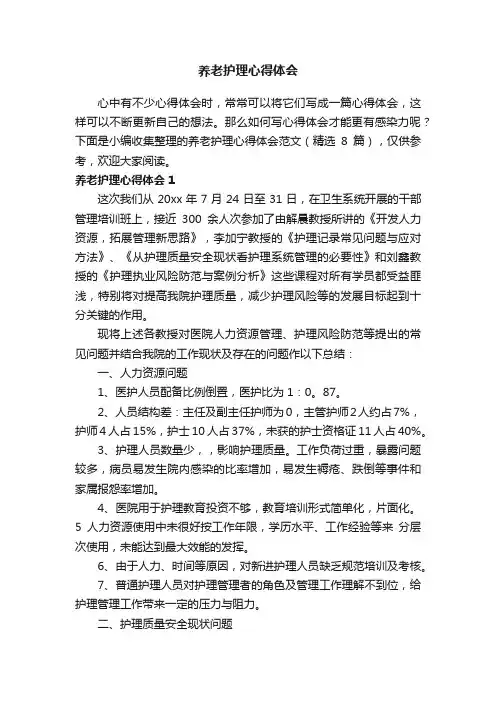 养老护理心得体会

心中有不少心得体会时，常常可以将它们写成一篇心得体会，这样可以不断更新自己的想法。那么如何写心得体会才能更有感染力呢？下面是小编收集整理的养老护理心得体会范文（精选 8 篇），仅供参考，欢迎大家阅读。

养老护理心得体会 1

这次我们从 20xx 年 7 月 24 日至 31 日，在卫生系统开展的干部管理培训班上，接近 300 余人次参加了由解晨教授所讲的《开发人力资源，拓展管理新思路》，李加宁教授的《护理记录常见问题与应对方法》、《从护理质量安全现状看护理系统管理的必要性》和刘鑫教授的《护理执业风险防范与案例分析》这些课程对所有学员都受益匪浅，特别将对提高我院护理质量，减少护理风险等的发展目标起到十分关键的作用。

现将上述各教授对医院人力资源管理、护理风险防范等提出的常见问题并结合我院的工作现状及存在的问题作以下总结：

一、人力资源问题

1、医护人员配备比例倒置，医护比为 1：0。87。

2、人员结构差：主任及副主任护师为 0，主管护师 2 人约占 7%，护师 4 人占 15%，护士 10 人占 37%，未获的护士资格证 11 人占 40%。

3、护理人员数量少，，影响护理质量。工作负荷过重，暴露问题较多，病员易发生院内感染的比率增加，易发生褥疮、跌倒等事件和家属报怨率增加。

4、医院用于护理教育投资不够，教育培训形式简单化，片面化。5 人力资源使用中未很好按工作年限，学历水平、工作经验等来 分层次使用，未能达到最大效能的发挥。

6、由于人力、时间等原因，对新进护理人员缺乏规范培训及考核。

7、普通护理人员对护理管理者的角色及管理工作理解不到位，给护理管理工作带来一定的压力与阻力。

二、护理质量安全现状问题